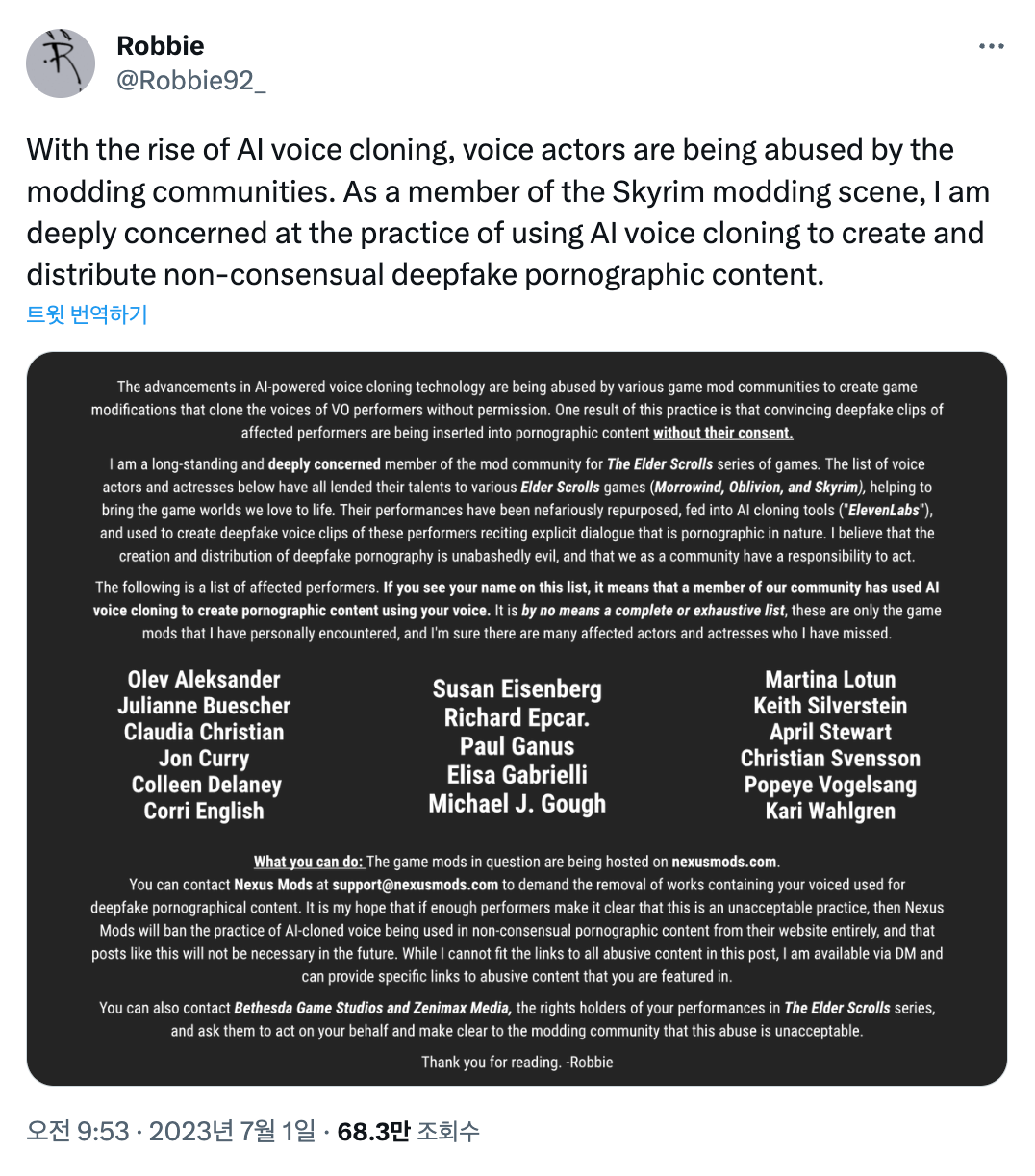 Robbie
@Robbie92_

With the rise of AI voice cloning, voice actors are being abused by the modding communities. As a member of the Skyrim modding scene, I am deeply concerned at the practice of using AI voice cloning to create and distribute non-consensual deepfake pornographic content.

트윗 번역하기

The advancements in AI-powered voice cloning technology are being abused by various game mod communities to create game modifications that clone the voices of VO performers without permission. One result of this practice is that convincing deepfake clips of affected performers are being inserted into pornographic content without their consent.

I am a long-standing and deeply concerned member of the mod community for The Elder Scrolls series of games. The list of voice actors and actresses below have all lended their talents to various Elder Scrolls games (Morrowind, Oblivion, and Skyrim), helping to bring the game worlds we love to life. Their performances have been nefariously repurposed, fed into AI cloning tools ("ElevenLabs"), and used to create deepfake voice clips of these performers reciting explicit dialogue that is pornographic in nature. I believe that the creation and distribution of deepfake pornography is unabashedly evil, and that we as a community have a responsibility to act.

The following is a list of affected performers. If you see your name on this list, it means that a member of our community has used AI voice cloning to create pornographic content using your voice. It is by no means a complete or exhaustive list, these are only the game mods that I have personally encountered, and I'm sure there are many affected actors and actresses who I have missed.

Olev Aleksander
Julianne Buescher
Claudia Christian
Jon Curry
Colleen Delaney
Corri English

Susan Eisenberg
Richard Epcar.
Paul Ganus
Elisa Gabrielli
Michael J. Gough

Martina Lotun
Keith Silverstein
April Stewart
Christian Svensson
Popeye Vogelsang
Kari Wahlgren

What you can do: The game mods in question are being hosted on nexusmods.com.
You can contact Nexus Mods at support@nexusmods.com to demand the removal of works containing your voiced used for deepfake pornographical content. It is my hope that if enough performers make it clear that this is an unacceptable practice, then Nexus Mods will ban the practice of AI-cloned voice being used in non-consensual pornographic content from their website entirely, and that posts like this will not be necessary in the future. While I cannot fit the links to all abusive content in this post, I am available via DM and can provide specific links to abusive content that you are featured in.

You can also contact Bethesda Game Studios and Zenimax Media, the rights holders of your performances in The Elder Scrolls series, and ask them to act on your behalf and make clear to the modding community that this abuse is unacceptable.

Thank you for reading. -Robbie

오전 9:53 · 2023년 7월 1일 · 68.3만 조회수